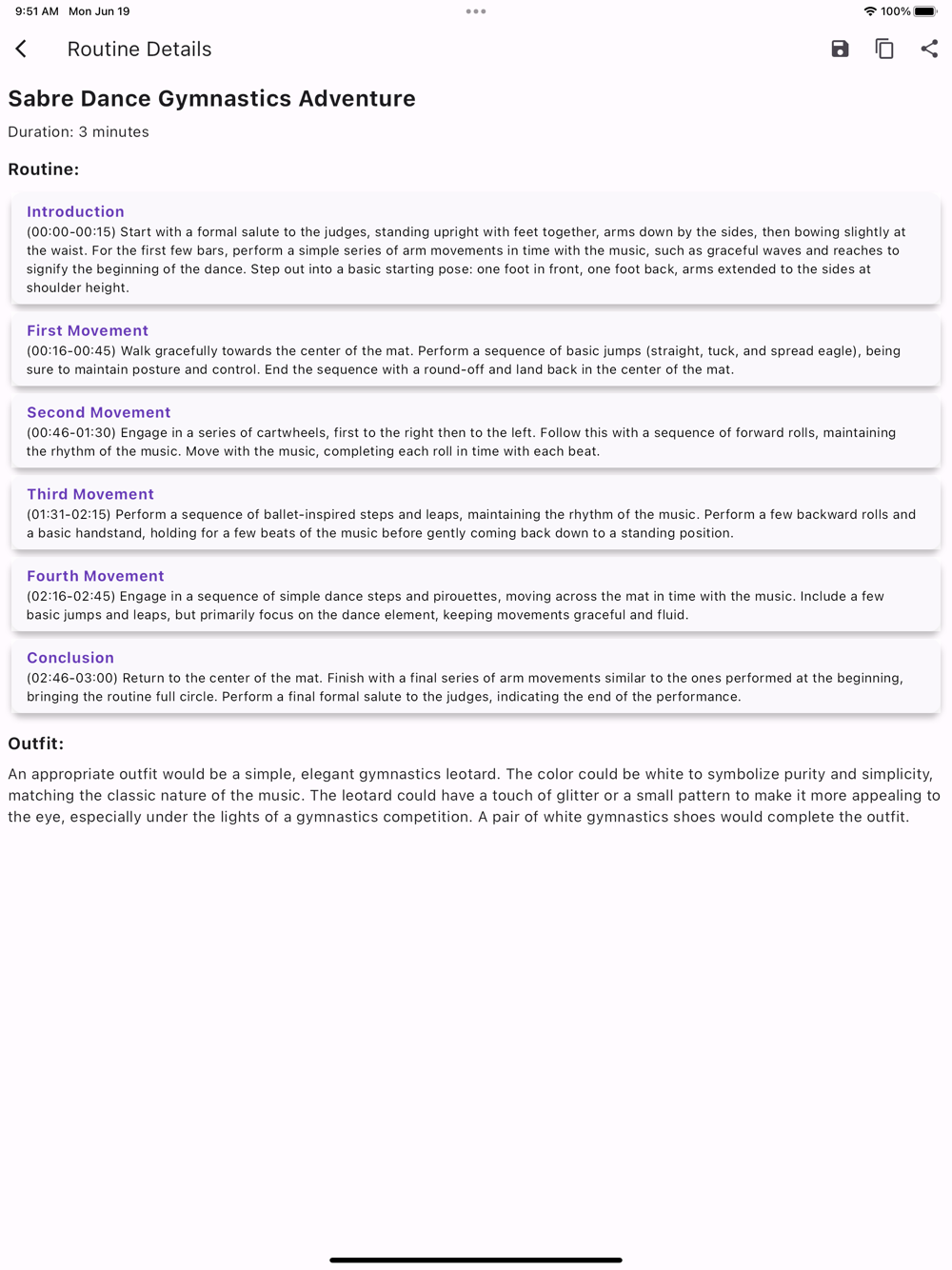 9:51 AM Mon Jun 19

100%

Routine Details

Sabre Dance Gymnastics Adventure

Duration: 3 minutes

Routine:

Introduction
(00:00-00:15) Start with a formal salute to the judges, standing upright with feet together, arms down by the sides, then bowing slightly at the waist. For the first few bars, perform a simple series of arm movements in time with the music, such as graceful waves and reaches to signify the beginning of the dance. Step out into a basic starting pose: one foot in front, one foot back, arms extended to the sides at shoulder height.

First Movement
(00:16-00:45) Walk gracefully towards the center of the mat. Perform a sequence of basic jumps (straight, tuck, and spread eagle), being sure to maintain posture and control. End the sequence with a round-off and land back in the center of the mat.

Second Movement
(00:46-01:30) Engage in a series of cartwheels, first to the right then to the left. Follow this with a sequence of forward rolls, maintaining the rhythm of the music. Move with the music, completing each roll in time with each beat.

Third Movement
(01:31-02:15) Perform a sequence of ballet-inspired steps and leaps, maintaining the rhythm of the music. Perform a few backward rolls and a basic handstand, holding for a few beats of the music before gently coming back down to a standing position.

Fourth Movement
(02:16-02:45) Engage in a sequence of simple dance steps and pirouettes, moving across the mat in time with the music. Include a few basic jumps and leaps, but primarily focus on the dance element, keeping movements graceful and fluid.

Conclusion
(02:46-03:00) Return to the center of the mat. Finish with a final series of arm movements similar to the ones performed at the beginning, bringing the routine full circle. Perform a final formal salute to the judges, indicating the end of the performance.

Outfit:

An appropriate outfit would be a simple, elegant gymnastics leotard. The color could be white to symbolize purity and simplicity, matching the classic nature of the music. The leotard could have a touch of glitter or a small pattern to make it more appealing to the eye, especially under the lights of a gymnastics competition. A pair of white gymnastics shoes would complete the outfit.